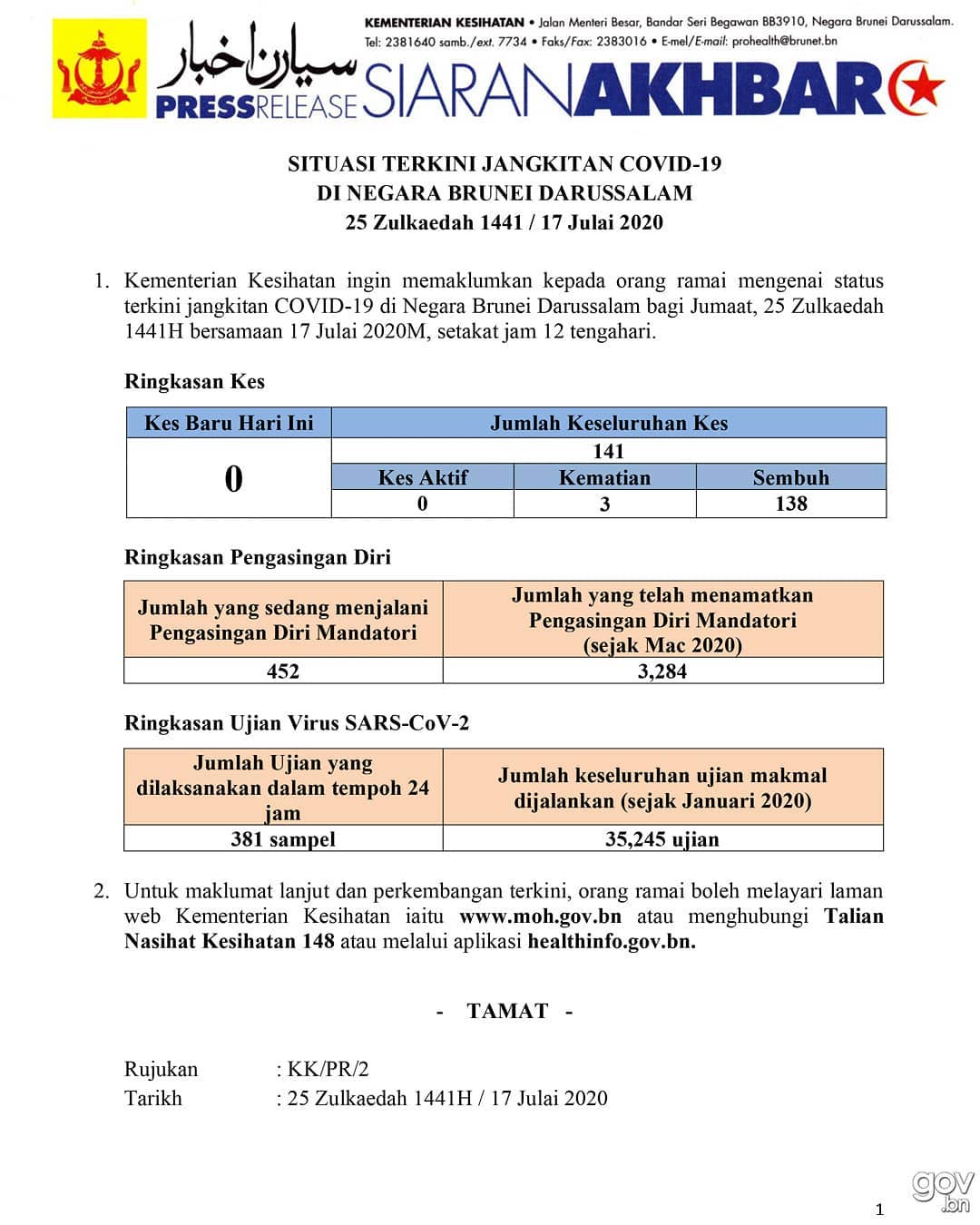 KEMENTERIAN KESIHATAN • Jalan Menteri Besar, Bandar Seri Begawan BB3910, Negara Brunei Darussalam.
Tel: 2381640 samb./ext. 7734 • Faks/Fax: 2383016 • E-mel/E-mail: prohealth@brunet.bn

سيارن اخبار
PRESSRELEASE SIARANAKHBAR

SITUASI TERKINI JANGKITAN COVID-19
DI NEGARA BRUNEI DARUSSALAM
25 Zulkaedah 1441 / 17 Julai 2020

1. Kementerian Kesihatan ingin memaklumkan kepada orang ramai mengenai status terkini jangkitan COVID-19 di Negara Brunei Darussalam bagi Jumaat, 25 Zulkaedah 1441H bersamaan 17 Julai 2020M, setakat jam 12 tengahari.

Ringkasan Kes

| Kes Baru Hari Ini | Jumlah Keseluruhan Kes | | |
|---|---|---|---|
| 0 | 141 | | |
| | Kes Aktif | Kematian | Sembuh |
| | 0 | 3 | 138 |

Ringkasan Pengasingan Diri

| Jumlah yang sedang menjalani Pengasingan Diri Mandatori | Jumlah yang telah menamatkan Pengasingan Diri Mandatori (sejak Mac 2020) |
|---|---|
| 452 | 3,284 |

Ringkasan Ujian Virus SARS-CoV-2

| Jumlah Ujian yang dilaksanakan dalam tempoh 24 jam | Jumlah keseluruhan ujian makmal dijalankan (sejak Januari 2020) |
|---|---|
| 381 sampel | 35,245 ujian |

2. Untuk maklumat lanjut dan perkembangan terkini, orang ramai boleh melayari laman web Kementerian Kesihatan iaitu www.moh.gov.bn atau menghubungi Talian Nasihat Kesihatan 148 atau melalui aplikasi healthinfo.gov.bn.

- TAMAT -

Rujukan : KK/PR/2
Tarikh : 25 Zulkaedah 1441H / 17 Julai 2020

gov.bn

1